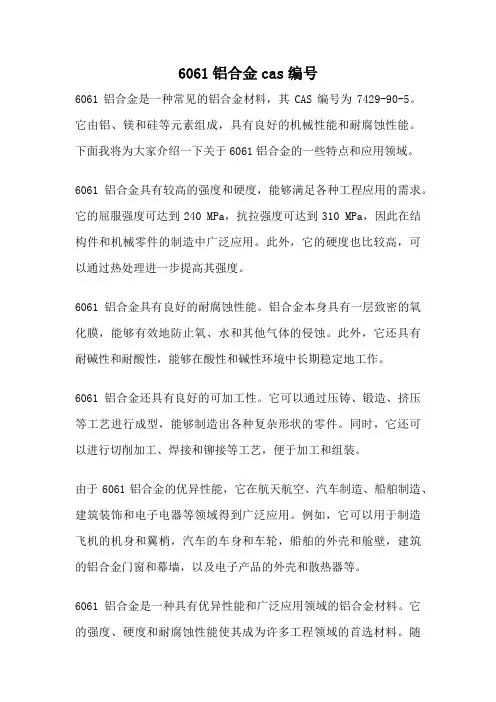 6061 铝合金 cas 编号

6061 铝合金是一种常见的铝合金材料，其 CAS 编号为 7429-90-5。它由铝、镁和硅等元素组成，具有良好的机械性能和耐腐蚀性能。下面我将为大家介绍一下关于 6061 铝合金的一些特点和应用领域。

6061 铝合金具有较高的强度和硬度，能够满足各种工程应用的需求。它的屈服强度可达到 240 MPa，抗拉强度可达到 310 MPa，因此在结构件和机械零件的制造中广泛应用。此外，它的硬度也比较高，可以通过热处理进一步提高其强度。

6061 铝合金具有良好的耐腐蚀性能。铝合金本身具有一层致密的氧化膜，能够有效地防止氧、水和其他气体的侵蚀。此外，它还具有耐碱性和耐酸性，能够在酸性和碱性环境中长期稳定地工作。

6061 铝合金还具有良好的可加工性。它可以通过压铸、锻造、挤压等工艺进行成型，能够制造出各种复杂形状的零件。同时，它还可以进行切削加工、焊接和铆接等工艺，便于加工和组装。

由于 6061 铝合金的优异性能，它在航天航空、汽车制造、船舶制造、建筑装饰和电子电器等领域得到广泛应用。例如，它可以用于制造飞机的机身和翼梢，汽车的车身和车轮，船舶的外壳和舱壁，建筑的铝合金门窗和幕墙，以及电子产品的外壳和散热器等。

6061 铝合金是一种具有优异性能和广泛应用领域的铝合金材料。它的强度、硬度和耐腐蚀性能使其成为许多工程领域的首选材料。随